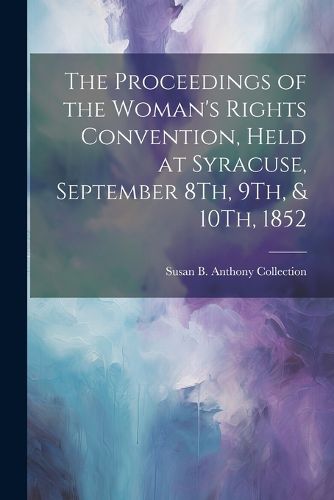 The Proceedings of the Woman's Rights Convention, Held at Syracuse, September 8Th, 9Th, & 10Th, 1852

Susan B. Anthony Collection